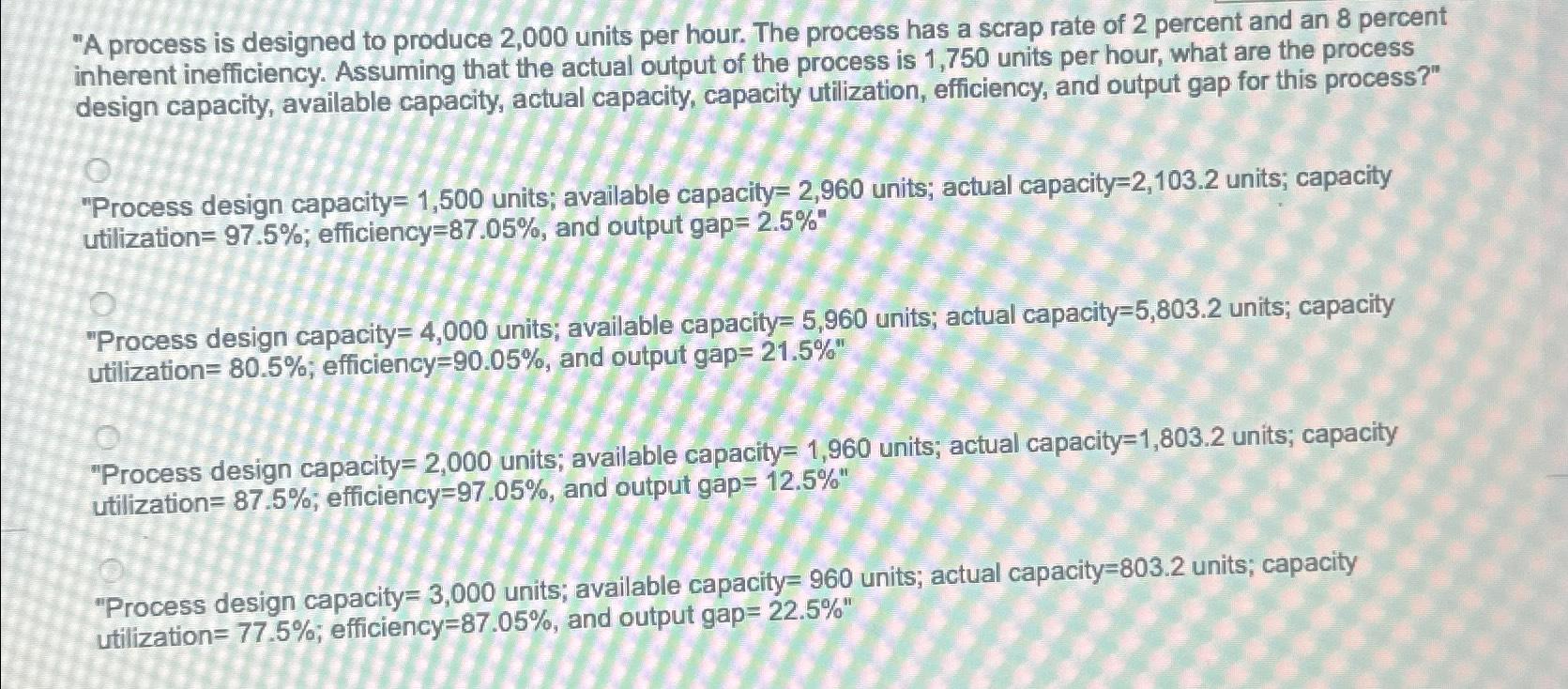 "A process is designed to produce 2,000 units per hour. The process has a scrap rate of 2 percent and an 8 percent inherent inefficiency. Assuming that the actual output of the process is 1,750 units per hour, what are the process design capacity, available capacity, actual capacity, capacity utilization, efficiency, and output gap for this process?"

"Process design capacity= 1,500 units; available capacity= 2,960 units; actual capacity=2,103.2 units; capacity utilization= 97.5%; efficiency=87.05%, and output gap= 2.5%"

"Process design capacity= 4,000 units; available capacity= 5,960 units; actual capacity=5,803.2 units; capacity utilization= 80.5%; efficiency=90.05%, and output gap= 21.5%"

"Process design capacity= 2,000 units; available capacity= 1,960 units; actual capacity=1,803.2 units; capacity utilization= 87.5%; efficiency=97.05%, and output gap= 12.5%"

"Process design capacity= 3,000 units; available capacity= 960 units; actual capacity=803.2 units; capacity utilization= 77.5%; efficiency=87.05%, and output gap= 22.5%"